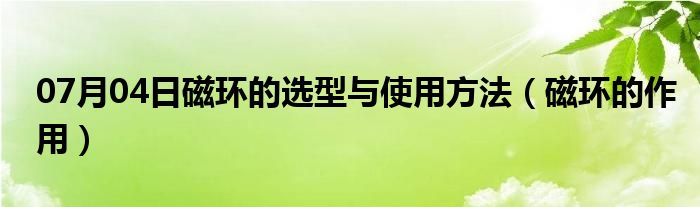 07月04日磁环的选型与使用方法（磁环的作用）